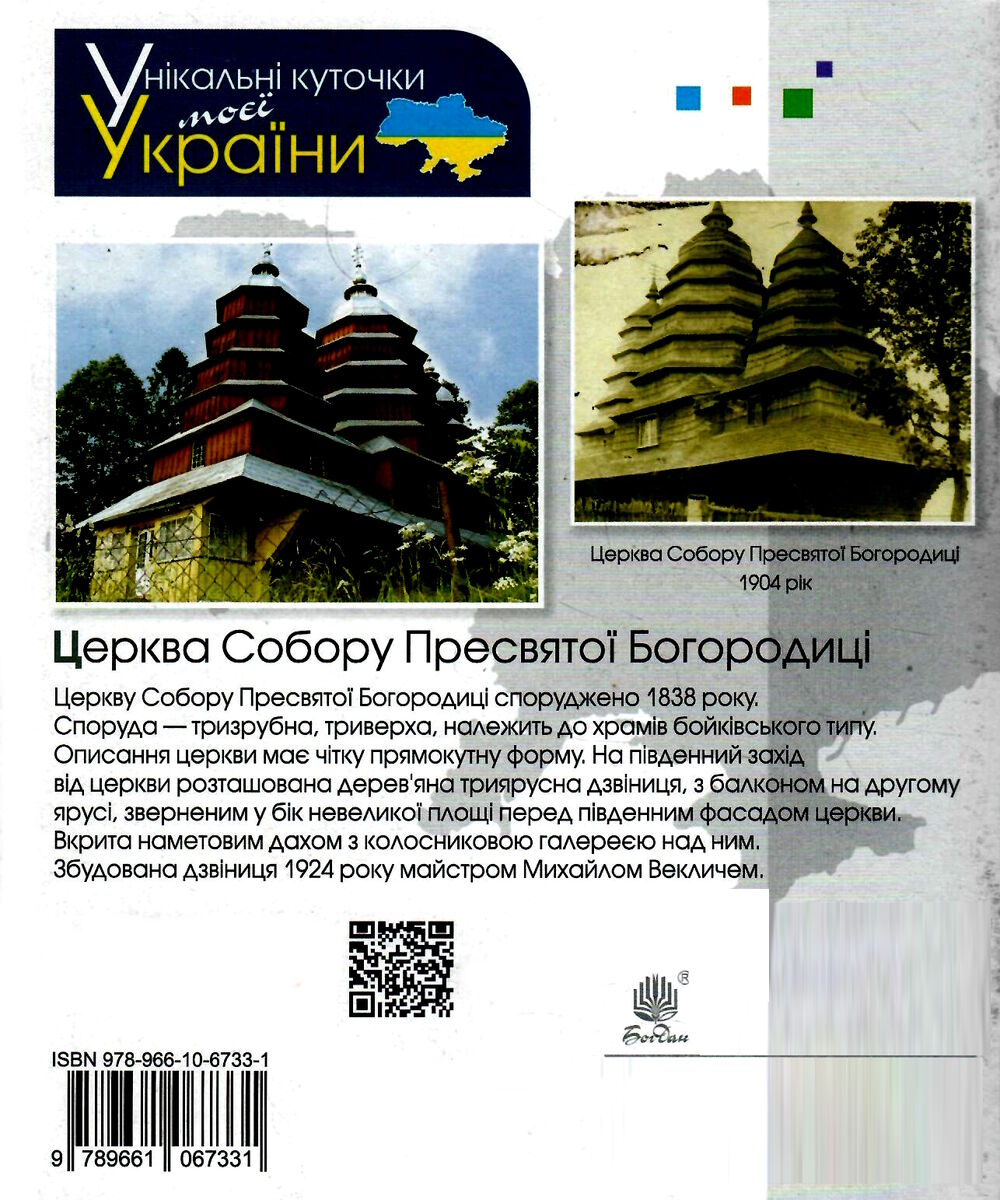 Унікальні куточки моєї України

Церква Собору Пресвятої Богородиці 1904 рік

Церква Собору Пресвятої Богородиці

Церкву Собору Пресвятої Богородиці споруджено 1838 року. Споруда — тризрубна, триверха, належить до храмів бойківського типу. Описання церкви має чітку прямокутну форму. На південний захід від церкви розташована дерев'яна триярусна дзвіниця, з балконом на другому ярусі, зверненим у бік невеликої площі перед південним фасадом церкви. Вкрита наметовим дахом з колосниковою галереєю над ним. Збудована дзвіниця 1924 року майстром Михайлом Векличем.

Богдан

ISBN 978-966-10-6733-1

9 789661 067331